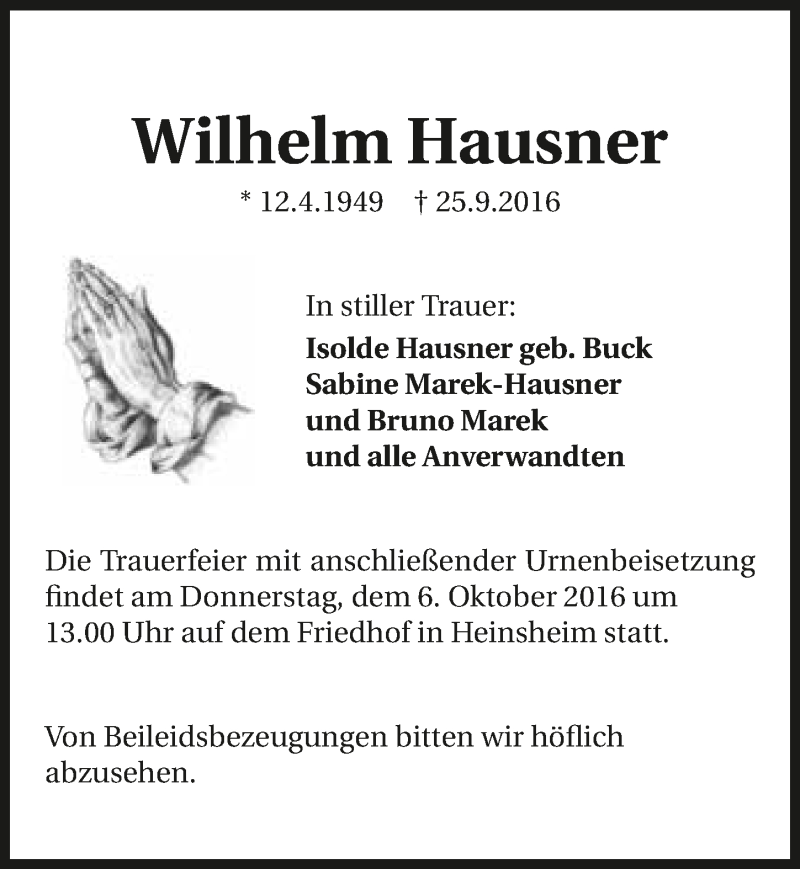 Wilhelm Hausner

* 12.4.1949 † 25.9.2016

In stiller Trauer:
Isolde Hausner geb. Buck
Sabine Marek-Hausner
und Bruno Marek
und alle Anverwandten

Die Trauerfeier mit anschließender Urnenbeisetzung findet am Donnerstag, dem 6. Oktober 2016 um 13.00 Uhr auf dem Friedhof in Heinsheim statt.

Von Beileidsbezeugungen bitten wir höflich abzusehen.